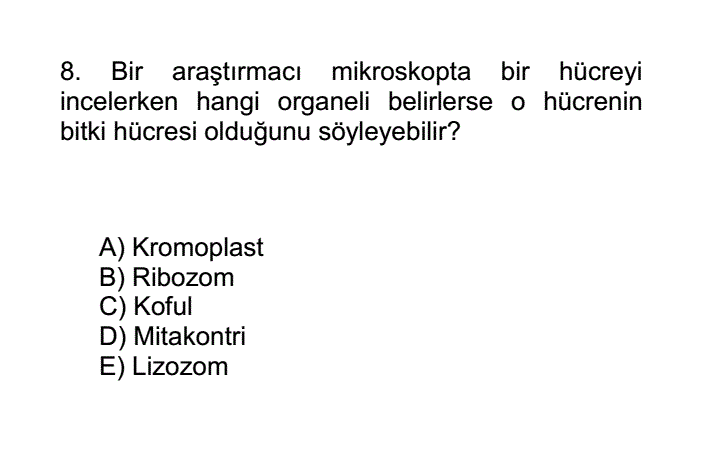 8. Bir araştırmacı mikroskopta bir hücreyi incelerken hangi organeli belirlerse o hücrenin bitki hücresi olduğunu söyleyebilir?

A) Kromoplast
B) Ribozom
C) Koful
D) Mitakontri
E) Lizozom